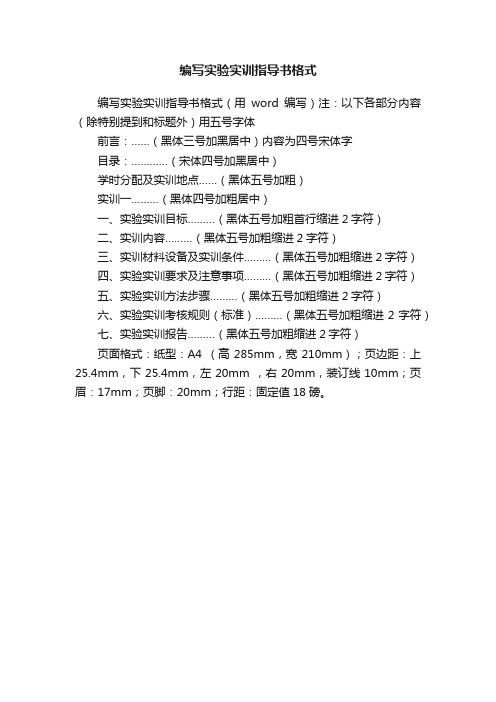 编写实验实训指导书格式

编写实验实训指导书格式（用 word 编写）注：以下各部分内容（除特别提到和标题外）用五号字体

前言：……（黑体三号加黑居中）内容为四号宋体字

目录：…………（宋体四号加黑居中）

学时分配及实训地点……（黑体五号加粗）

实训一………（黑体四号加粗居中）

一、实验实训目标………（黑体五号加粗首行缩进 2 字符）

二、实训内容………（黑体五号加粗缩进 2 字符）

三、实训材料设备及实训条件………（黑体五号加粗缩进 2 字符）

四、实验实训要求及注意事项………（黑体五号加粗缩进 2 字符）

五、实验实训方法步骤………（黑体五号加粗缩进 2 字符）

六、实验实训考核规则（标准）………（黑体五号加粗缩进 2 字符）

七、实验实训报告………（黑体五号加粗缩进 2 字符）

页面格式：纸型：A4 （高 285mm，宽 210mm）；页边距：上 25.4mm，下 25.4mm，左 20mm ，右 20mm，装订线 10mm；页眉：17mm；页脚：20mm；行距：固定值 18 磅。